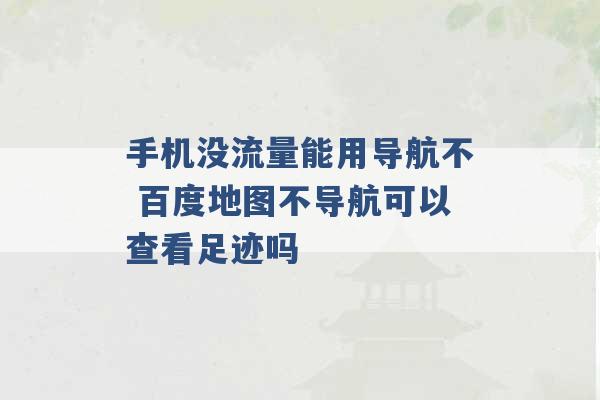 手机没流量能用导航不 百度地图不导航可以查看足迹吗